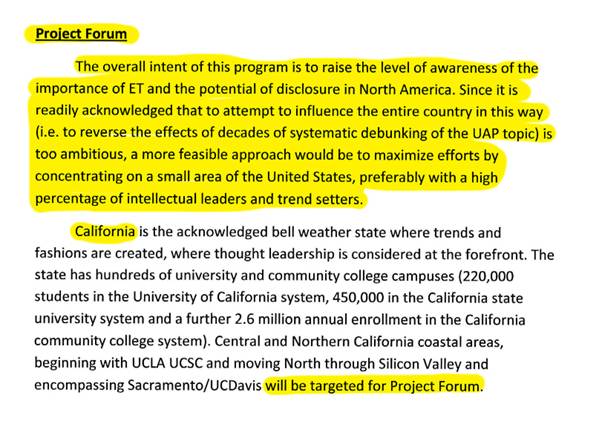 Project Forum

The overall intent of this program is to raise the level of awareness of the importance of ET and the potential of disclosure in North America. Since it is readily acknowledged that to attempt to influence the entire country in this way (i.e. to reverse the effects of decades of systematic debunking of the UAP topic) is too ambitious, a more feasible approach would be to maximize efforts by concentrating on a small area of the United States, preferably with a high percentage of intellectual leaders and trend setters.

California is the acknowledged bell weather state where trends and fashions are created, where thought leadership is considered at the forefront. The state has hundreds of university and community college campuses (220,000 students in the University of California system, 450,000 in the California state university system and a further 2.6 million annual enrollment in the California community college system). Central and Northern California coastal areas, beginning with UCLA UCSC and moving North through Silicon Valley and encompassing Sacramento/UCDavis will be targeted for Project Forum.